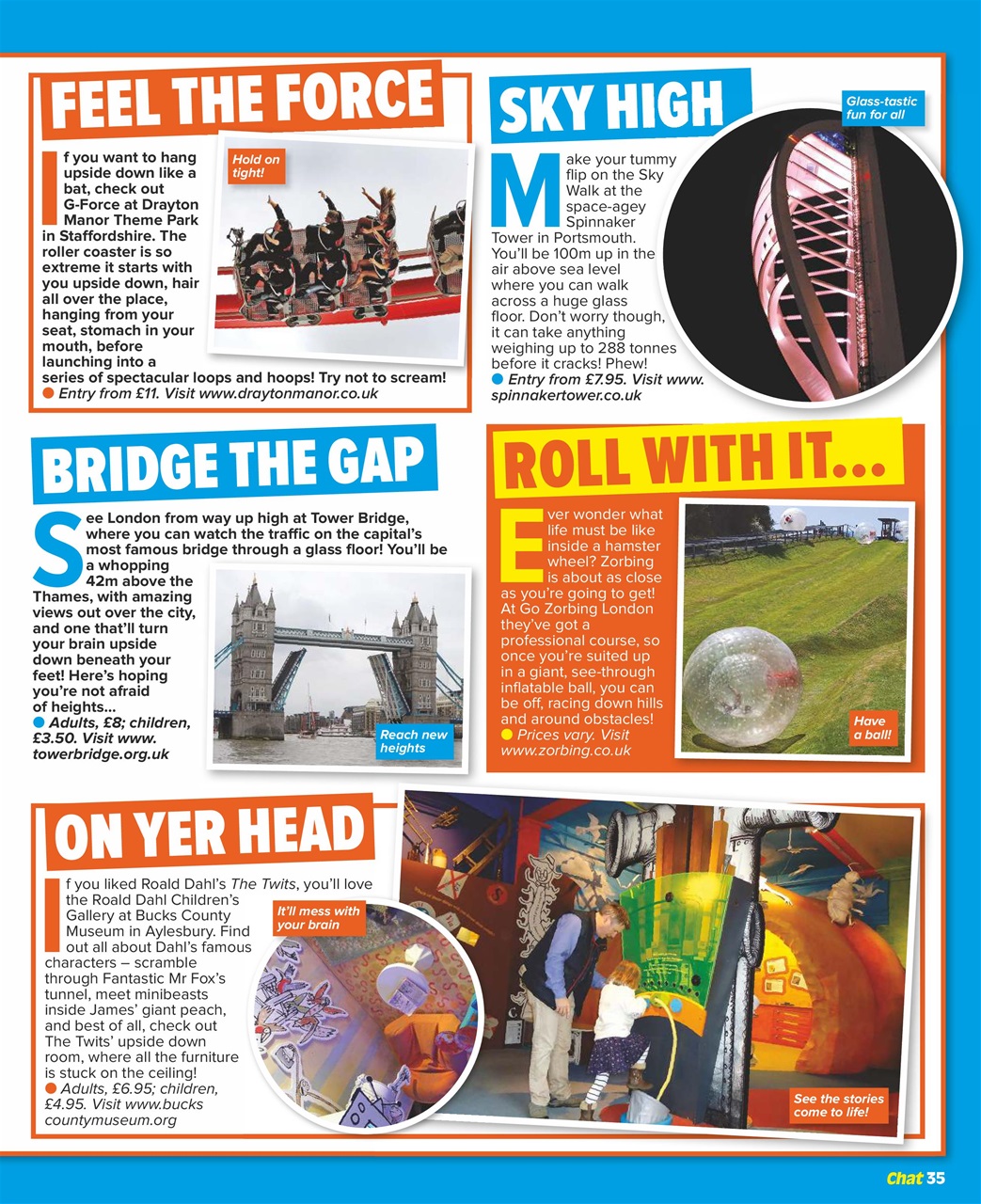 FEEL THE FORCE

If you want to hang upside down like a bat, check out G-Force at Drayton Manor Theme Park in Staffordshire. The roller coaster is so extreme it starts with you upside down, hair all over the place, hanging from your seat, stomach in your mouth, before launching into a series of spectacular loops and hoops! Try not to scream!
● Entry from £11. Visit www.draytonmanor.co.uk

Hold on tight!

SKY HIGH

Make your tummy flip on the Sky Walk at the space-agey Spinnaker Tower in Portsmouth. You'll be 100m up in the air above sea level where you can walk across a huge glass floor. Don't worry though, it can take anything weighing up to 288 tonnes before it cracks! Phew!
● Entry from £7.95. Visit www.spinnakertower.co.uk

Glass-tastic fun for all

BRIDGE THE GAP

See London from way up high at Tower Bridge, where you can watch the traffic on the capital's most famous bridge through a glass floor! You'll be a whopping 42m above the Thames, with amazing views out over the city, and one that'll turn your brain upside down beneath your feet! Here's hoping you're not afraid of heights...
● Adults, £8; children, £3.50. Visit www.towerbridge.org.uk

Reach new heights

ROLL WITH IT...

Ever wonder what life must be like inside a hamster wheel? Zorbing is about as close as you're going to get! At Go Zorbing London they've got a professional course, so once you're suited up in a giant, see-through inflatable ball, you can be off, racing down hills and around obstacles!
● Prices vary. Visit www.zorbing.co.uk

Have a ball!

ON YER HEAD

If you liked Roald Dahl's The Twits, you'll love the Roald Dahl Children's Gallery at Bucks County Museum in Aylesbury. Find out all about Dahl's famous characters – scramble through Fantastic Mr Fox's tunnel, meet minibeasts inside James' giant peach, and best of all, check out The Twits' upside down room, where all the furniture is stuck on the ceiling!
● Adults, £6.95; children, £4.95. Visit www.buckscountymuseum.org

It'll mess with your brain

See the stories come to life!

Chat 35